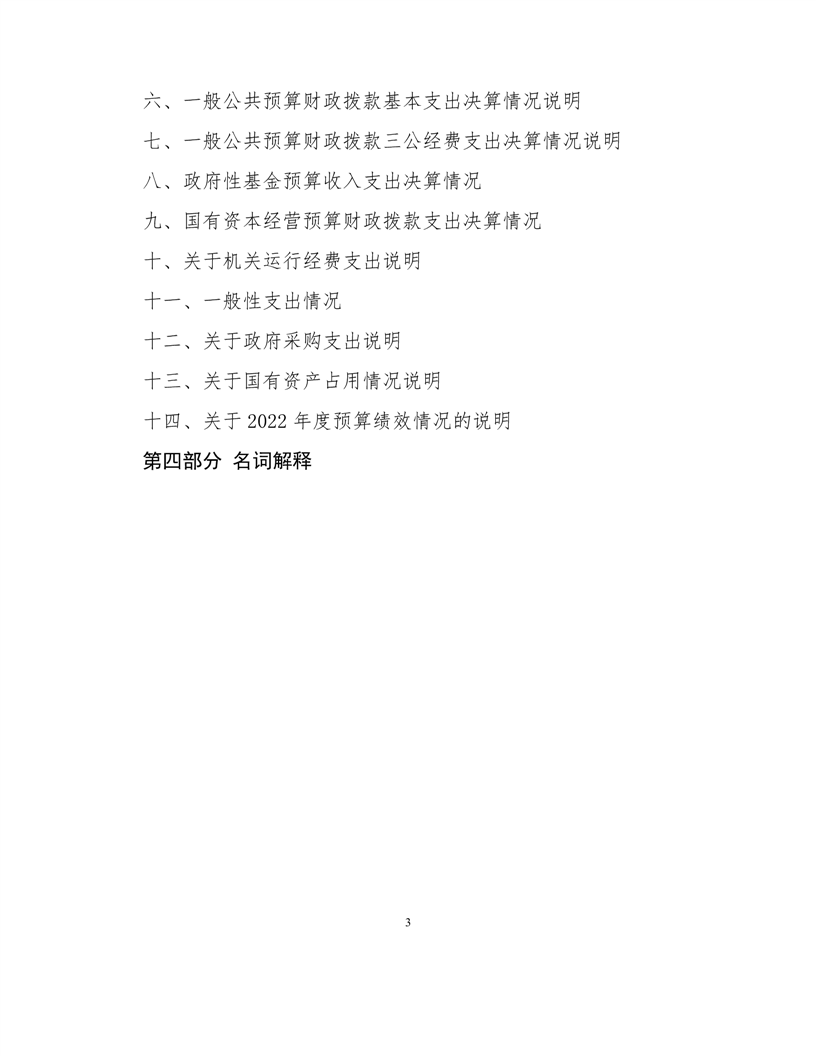 六、一般公共预算财政拨款基本支出决算情况说明

七、一般公共预算财政拨款三公经费支出决算情况说明

八、政府性基金预算收入支出决算情况

九、国有资本经营预算财政拨款支出决算情况

十、关于机关运行经费支出说明

十一、一般性支出情况

十二、关于政府采购支出说明

十三、关于国有资产占用情况说明

十四、关于 2022 年度预算绩效情况的说明

第四部分 名词解释

3